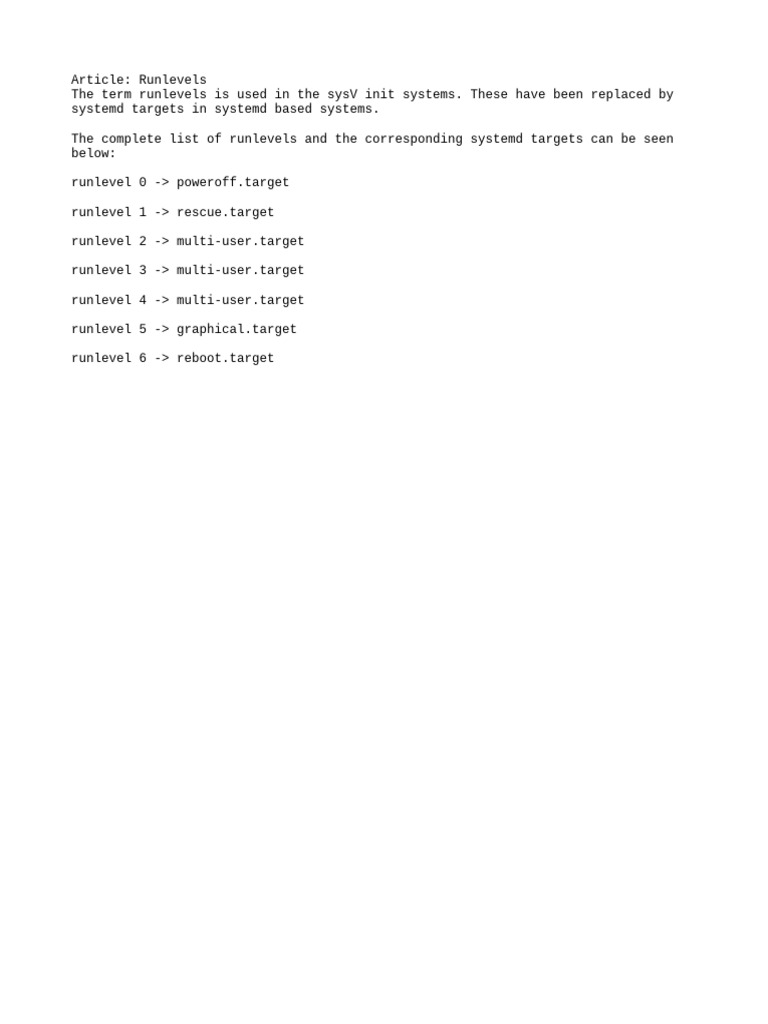 Article: Runlevels
The term runlevels is used in the sysV init systems. These have been replaced by systemd targets in systemd based systems.

The complete list of runlevels and the corresponding systemd targets can be seen below:

runlevel 0 -> poweroff.target

runlevel 1 -> rescue.target

runlevel 2 -> multi-user.target

runlevel 3 -> multi-user.target

runlevel 4 -> multi-user.target

runlevel 5 -> graphical.target

runlevel 6 -> reboot.target